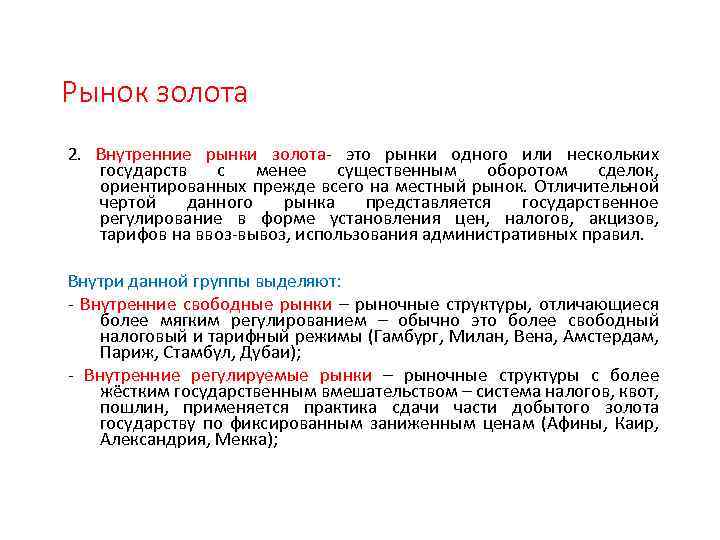 Рынок золота

2. Внутренние рынки золота- это рынки одного или нескольких государств с менее существенным оборотом сделок, ориентированных прежде всего на местный рынок. Отличительной чертой данного рынка представляется государственное регулирование в форме установления цен, налогов, акцизов, тарифов на ввоз-вывоз, использования административных правил.

Внутри данной группы выделяют:

- Внутренние свободные рынки – рыночные структуры, отличающиеся более мягким регулированием – обычно это более свободный налоговый и тарифный режимы (Гамбург, Милан, Вена, Амстердам, Париж, Стамбул, Дубаи);

- Внутренние регулируемые рынки – рыночные структуры с более жёстким государственным вмешательством – система налогов, квот, пошлин, применяется практика сдачи части добытого золота государству по фиксированным заниженным ценам (Афины, Каир, Александрия, Мекка);